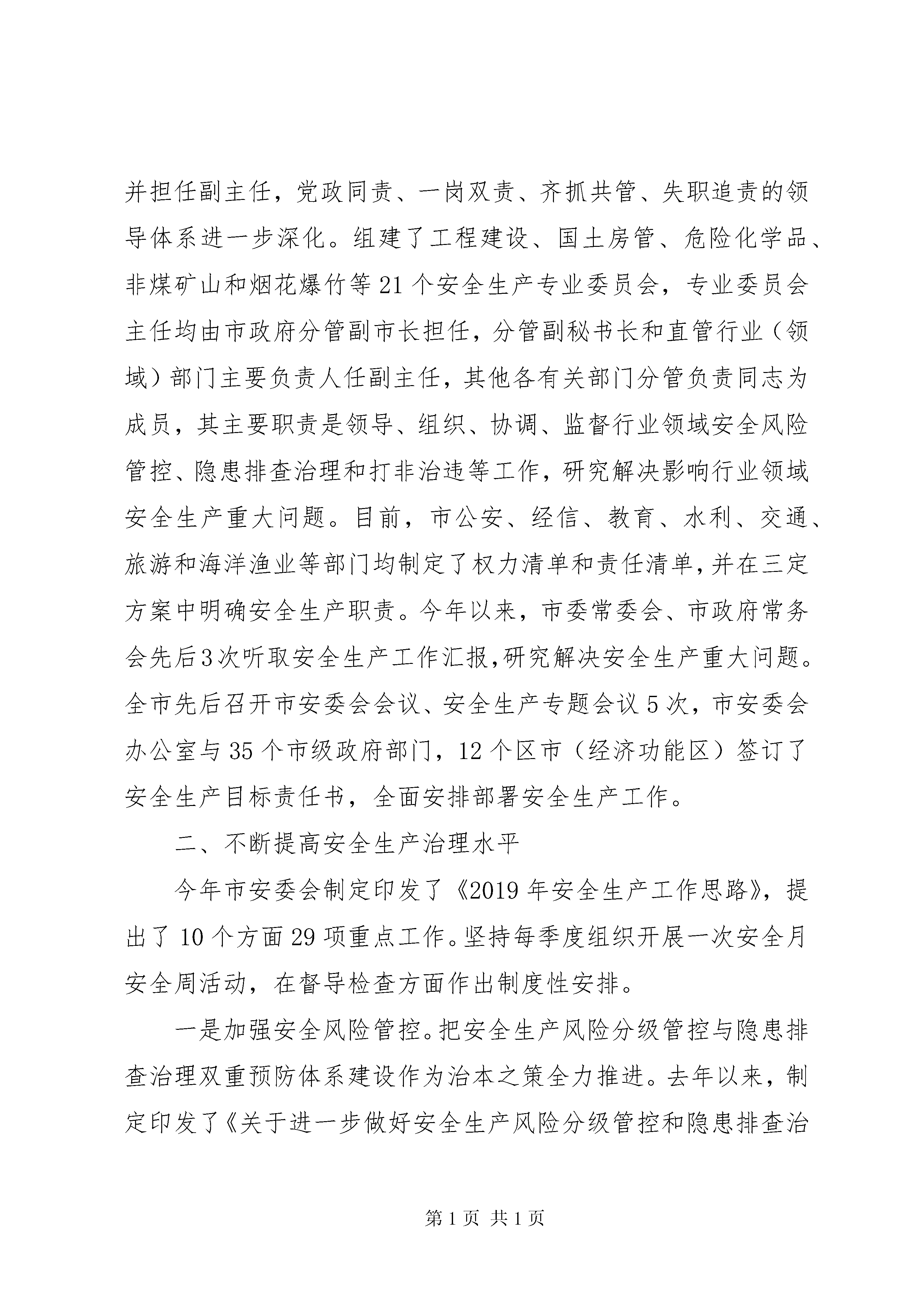 并担任副主任，党政同责、一岗双责、齐抓共管、失职追责的领导体系进一步深化。组建了工程建设、国土房管、危险化学品、非煤矿山和烟花爆竹等21个安全生产专业委员会，专业委员会主任均由市政府分管副市长担任，分管副秘书长和直管行业（领域）部门主要负责人任副主任，其他各有关部门分管负责同志为成员，其主要职责是领导、组织、协调、监督行业领域安全风险管控、隐患排查治理和打非治违等工作，研究解决影响行业领域安全生产重大问题。目前，市公安、经信、教育、水利、交通、旅游和海洋渔业等部门均制定了权力清单和责任清单，并在三定方案中明确安全生产职责。今年以来，市委常委会、市政府常务会先后3次听取安全生产工作汇报，研究解决安全生产重大问题。全市先后召开市安委会会议、安全生产专题会议5次，市安委会办公室与35个市级政府部门，12个区市（经济功能区）签订了安全生产目标责任书，全面安排部署安全生产工作。

二、不断提高安全生产治理水平

今年市安委会制定印发了《2019年安全生产工作思路》，提出了10个方面29项重点工作。坚持每季度组织开展一次安全月安全周活动，在督导检查方面作出制度性安排。

一是加强安全风险管控。把安全生产风险分级管控与隐患排查治理双重预防体系建设作为治本之策全力推进。去年以来，制定印发了《关于进一步做好安全生产风险分级管控和隐患排查治

第1页 共1页